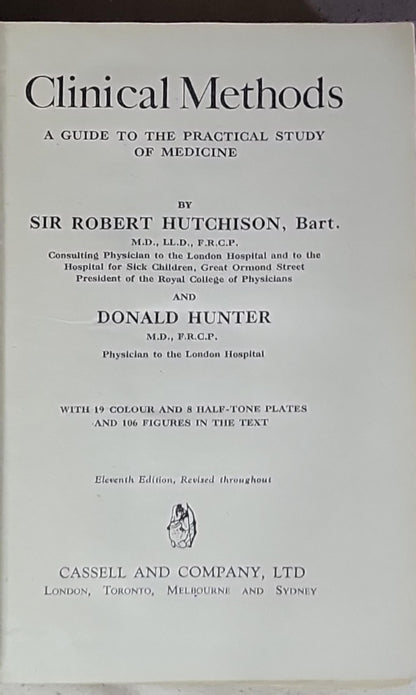 Clinical Methods

A GUIDE TO THE PRACTICAL STUDY OF MEDICINE

BY

SIR ROBERT HUTCHISON, Bart.

M.D., LL.D., F.R.C.P.

Consulting Physician to the London Hospital and to the Hospital for Sick Children, Great Ormond Street President of the Royal College of Physicians

AND

DONALD HUNTER

M.D., F.R.C.P.

Physician to the London Hospital

WITH 19 COLOUR AND 8 HALF-TONE PLATES AND 106 FIGURES IN THE TEXT

Eleventh Edition, Revised throughout

CASSELL AND COMPANY, LTD

LONDON, TORONTO, MELBOURNE AND SYDNEY